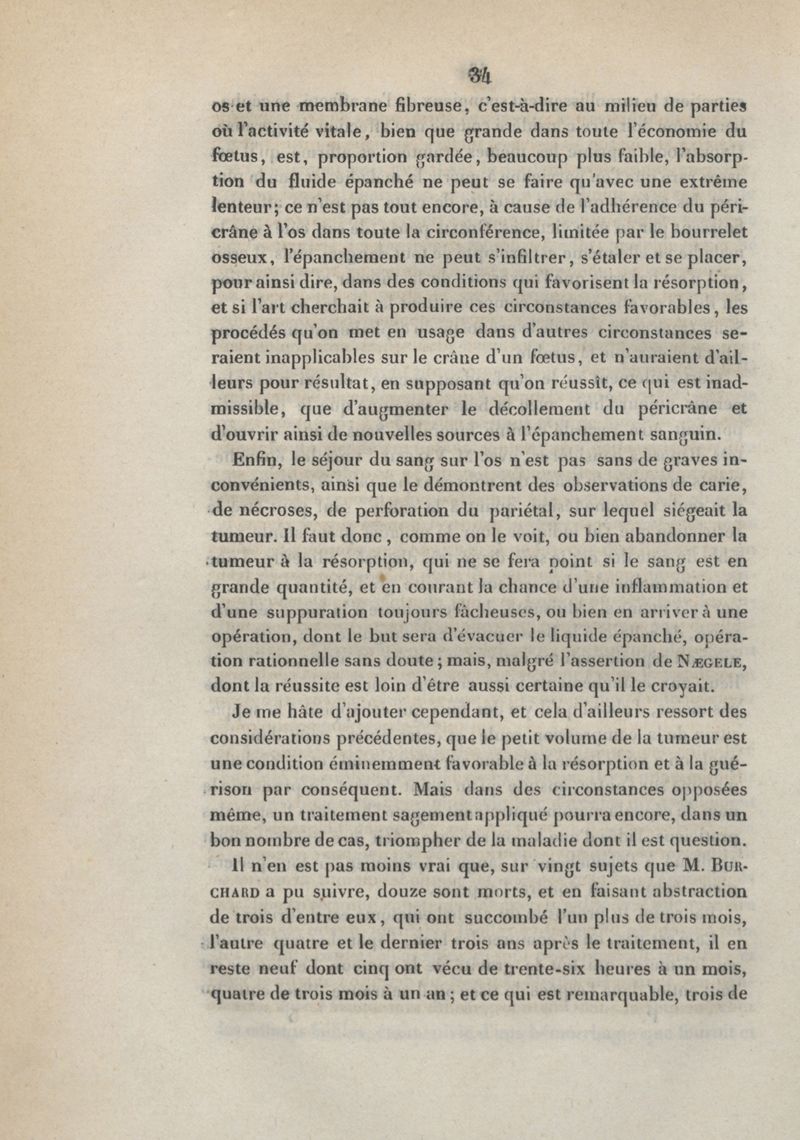 34

os et une membrane fibreuse, c'est-à-dire au milieu de parties où l'activité vitale, bien que grande dans toute l'économie du fœtus, est, proportion gardée, beaucoup plus faible, l'absorption du fluide épanché ne peut se faire qu'avec une extrême lenteur; ce n'est pas tout encore, à cause de l'adhérence du péricrâne à l'os dans toute la circonférence, limitée par le bourrelet osseux, l'épanchement ne peut s'infiltrer, s'étaler et se placer, pour ainsi dire, dans des conditions qui favorisent la résorption, et si l'art cherchait à produire ces circonstances favorables, les procédés qu'on met en usage dans d'autres circonstances seraient inapplicables sur le crâne d'un fœtus, et n'auraient d'ailleurs pour résultat, en supposant qu'on réussît, ce qui est inadmissible, que d'augmenter le décollement du péricrâne et d'ouvrir ainsi de nouvelles sources à l'épanchement sanguin.

Enfin, le séjour du sang sur l'os n'est pas sans de graves inconvénients, ainsi que le démontrent des observations de carie, de nécroses, de perforation du pariétal, sur lequel siégeait la tumeur. Il faut donc, comme on le voit, ou bien abandonner la tumeur à la résorption, qui ne se fera point si le sang est en grande quantité, et en courant la chance d'une inflammation et d'une suppuration toujours fâcheuses, ou bien en arriver à une opération, dont le but sera d'évacuer le liquide épanché, opération rationnelle sans doute; mais, malgré l'assertion de Nægele, dont la réussite est loin d'être aussi certaine qu'il le croyait.

Je me hâte d'ajouter cependant, et cela d'ailleurs ressort des considérations précédentes, que le petit volume de la tumeur est une condition éminemment favorable à la résorption et à la guérison par conséquent. Mais dans des circonstances opposées même, un traitement sagement appliqué pourra encore, dans un bon nombre de cas, triompher de la maladie dont il est question.

Il n'en est pas moins vrai que, sur vingt sujets que M. Burchard a pu suivre, douze sont morts, et en faisant abstraction de trois d'entre eux, qui ont succombé l'un plus de trois mois, l'autre quatre et le dernier trois ans après le traitement, il en reste neuf dont cinq ont vécu de trente-six heures à un mois, quatre de trois mois à un an; et ce qui est remarquable, trois de